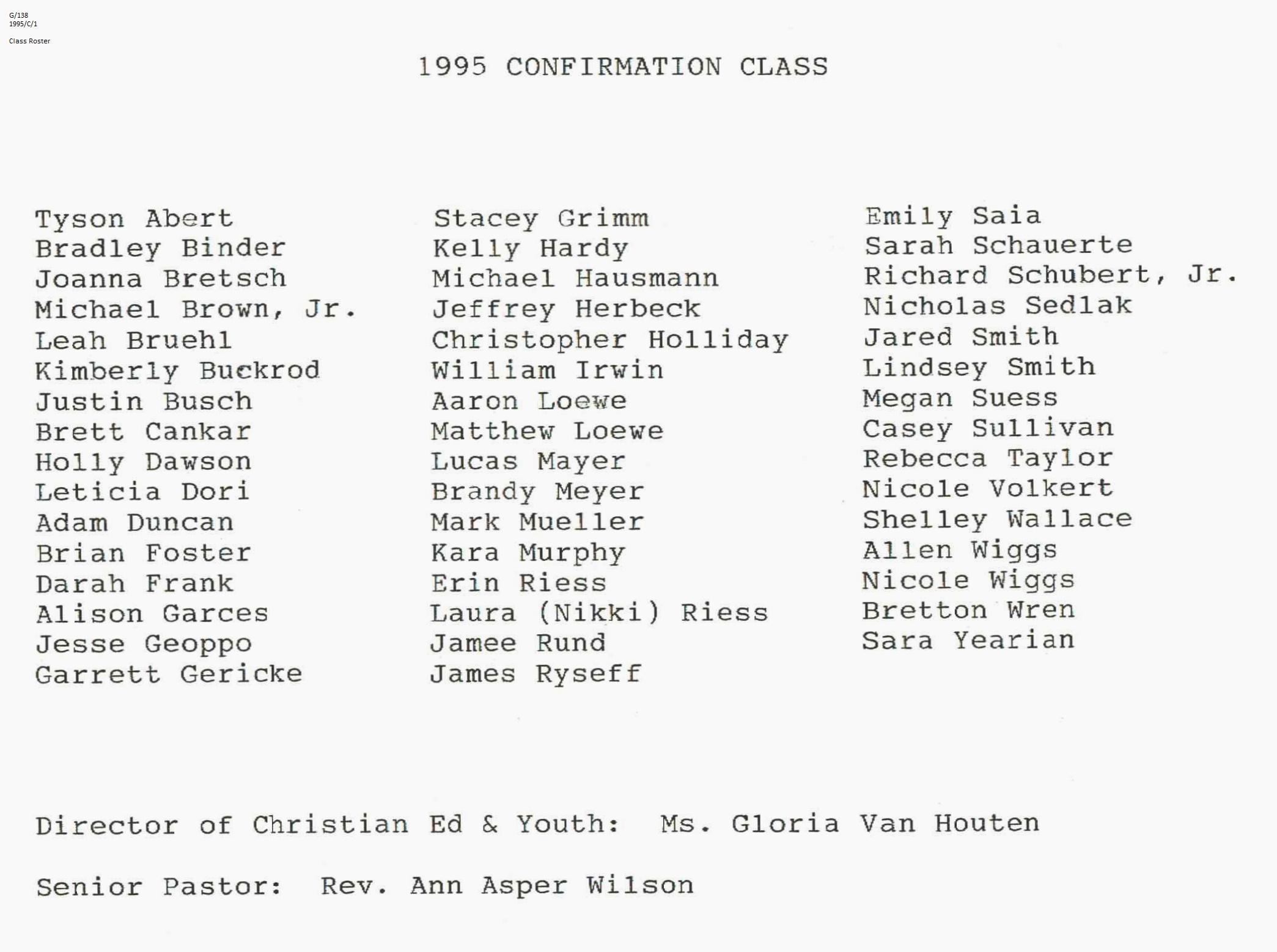 G/138
1995/C/1

Class Roster

1995 CONFIRMATION CLASS

Tyson Abert
Bradley Binder
Joanna Bretsch
Michael Brown, Jr.
Leah Bruehl
Kimberly Buckrod
Justin Busch
Brett Cankar
Holly Dawson
Leticia Dori
Adam Duncan
Brian Foster
Darah Frank
Alison Garces
Jesse Geoppo
Garrett Gericke

Stacey Grimm
Kelly Hardy
Michael Hausmann
Jeffrey Herbeck
Christopher Holliday
William Irwin
Aaron Loewe
Matthew Loewe
Lucas Mayer
Brandy Meyer
Mark Mueller
Kara Murphy
Erin Riess
Laura (Nikki) Riess
Jamee Rund
James Ryseff

Emily Saia
Sarah Schauerte
Richard Schubert, Jr.
Nicholas Sedlak
Jared Smith
Lindsey Smith
Megan Suess
Casey Sullivan
Rebecca Taylor
Nicole Volkert
Shelley Wallace
Allen Wiggs
Nicole Wiggs
Bretton Wren
Sara Yearian

Director of Christian Ed & Youth: Ms. Gloria Van Houten

Senior Pastor: Rev. Ann Asper Wilson